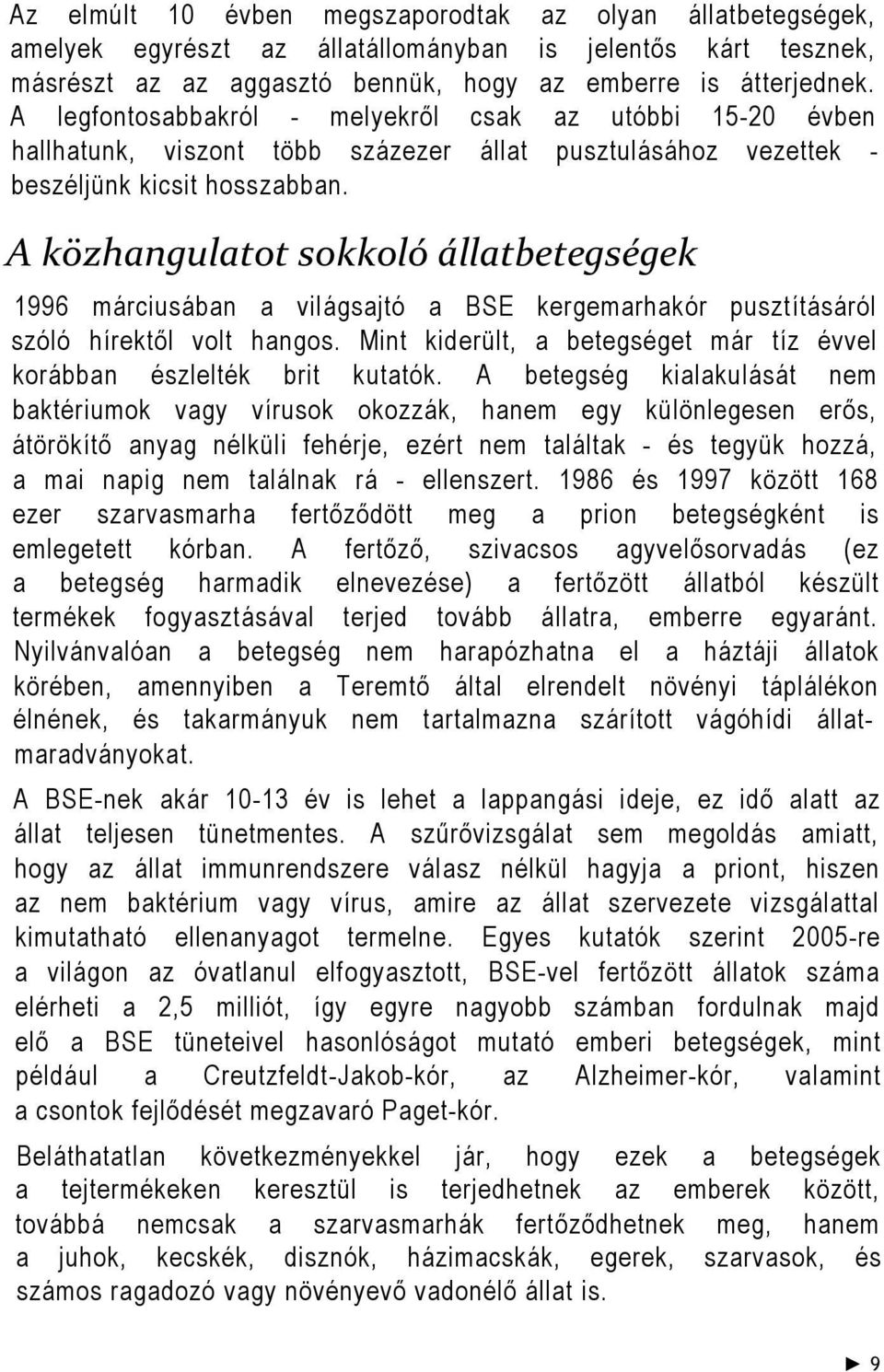 Az elmúlt 10 évben megszaporodtak az olyan állatbetegségek, amelyek egyrészt az állatállományban is jelentős kárt tesznek, másrészt az az aggasztó bennük, hogy az emberre is átterjednek. A legfontosabbakról - melyekről csak az utóbbi 15-20 évben hallhatunk, viszont több százezer állat pusztulásához vezettek - beszéljünk kicsit hosszabban.

A közhangulatot sokkoló állatbetegségek

1996 márciusában a világsajtó a BSE kergemarhakór pusztításáról szóló hírektől volt hangos. Mint kiderült, a betegséget már tíz évvel korábban észlelték brit kutatók. A betegség kialakulását nem baktériumok vagy vírusok okozzák, hanem egy különlegesen erős, átörökítő anyag nélküli fehérje, ezért nem találtak - és tegyük hozzá, a mai napig nem találnak rá - ellenszert. 1986 és 1997 között 168 ezer szarvasmarha fertőződött meg a prion betegségként is emlegetett kórban. A fertőző, szivacsos agyvelősorvadás (ez a betegség harmadik elnevezése) a fertőzött állatból készült termékek fogyasztásával terjed tovább állatra, emberre egyaránt. Nyilvánvalóan a betegség nem harapózhatna el a háztáji állatok körében, amennyiben a Teremtő által elrendelt növényi táplálékon élnének, és takarmányuk nem tartalmazna szárított vágóhídi állatmaradványokat.

A BSE-nek akár 10-13 év is lehet a lappangási ideje, ez idő alatt az állat teljesen tünetmentes. A szűrővizsgálat sem megoldás amiatt, hogy az állat immunrendszere válasz nélkül hagyja a priont, hiszen az nem baktérium vagy vírus, amire az állat szervezete vizsgálattal kimutatható ellenanyagot termelne. Egyes kutatók szerint 2005-re a világon az óvatlanul elfogyasztott, BSE-vel fertőzött állatok száma elérheti a 2,5 milliót, így egyre nagyobb számban fordulnak majd elő a BSE tüneteivel hasonlóságot mutató emberi betegségek, mint például a Creutzfeldt-Jakob-kór, az Alzheimer-kór, valamint a csontok fejlődését megzavaró Paget-kór.

Beláthatatlan következményekkel jár, hogy ezek a betegségek a tejtermékeken keresztül is terjedhetnek az emberek között, továbbá nemcsak a szarvasmarhák fertőződhetnek meg, hanem a juhok, kecskék, disznók, házimacskák, egerek, szarvasok, és számos ragadozó vagy növényevő vadonélő állat is.

► 9